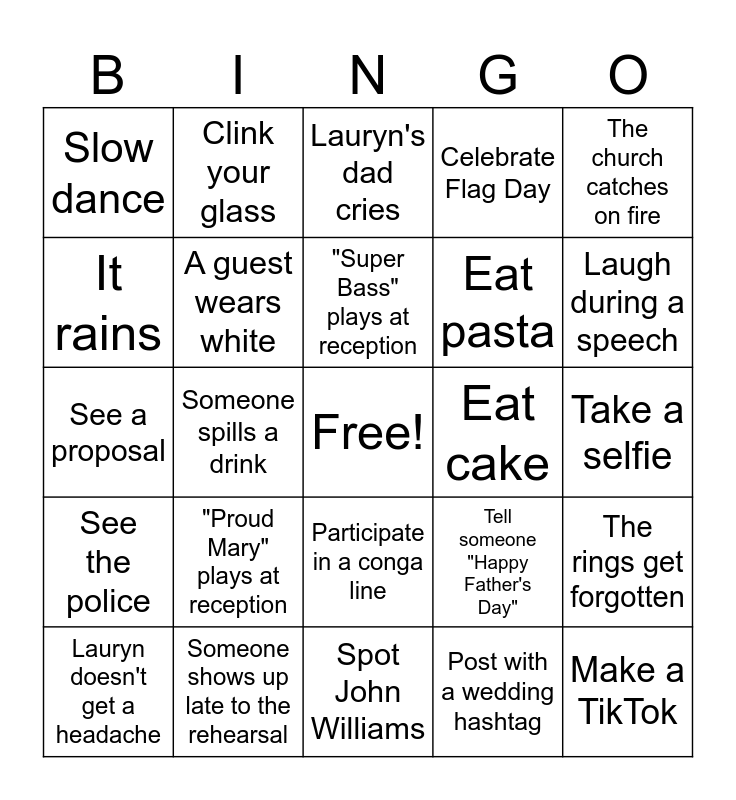 | B | I | N | G | O |
|---|---|---|---|---|
| Slow dance | Clink your glass | Lauryn's dad cries | Celebrate Flag Day | The church catches on fire |
| It rains | A guest wears white | "Super Bass" plays at reception | Eat pasta | Laugh during a speech |
| See a proposal | Someone spills a drink | Free! | Eat cake | Take a selfie |
| See the police | "Proud Mary" plays at reception | Participate in a conga line | Tell someone "Happy Father's Day" | The rings get forgotten |
| Lauryn doesn't get a headache | Someone shows up late to the rehearsal | Spot John Williams | Post with a wedding hashtag | Make a TikTok |